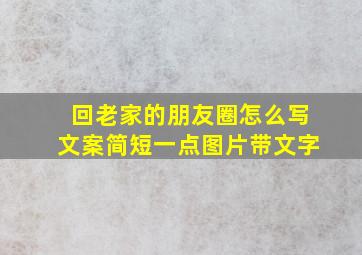 回老家的朋友圈怎么写
文案简短一点图片带文字